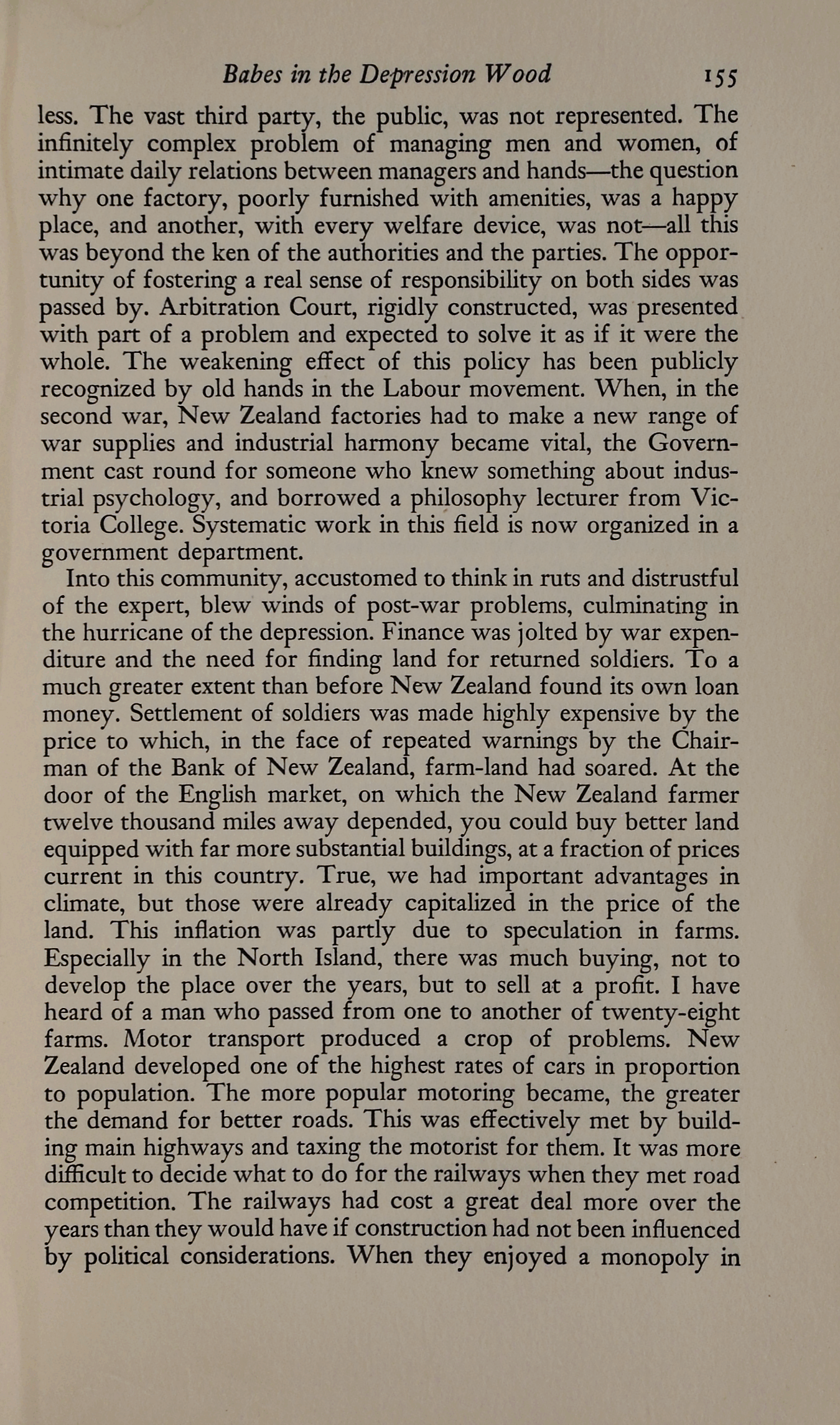 Babes in the Depression Wood 155

less. The vast third party, the public, was not represented. The infinitely complex problem of managing men and women, of intimate daily relations between managers and hands—the question why one factory, poorly furnished with amenities, was a happy place, and another, with every welfare device, was not—all this was beyond the ken of the authorities and the parties. The opportunity of fostering a real sense of responsibility on both sides was passed by. Arbitration Court, rigidly constructed, was presented with part of a problem and expected to solve it as if it were the whole. The weakening effect of this policy has been publicly recognized by old hands in the Labour movement. When, in the second war, New Zealand factories had to make a new range of war supplies and industrial harmony became vital, the Government cast round for someone who knew something about industrial psychology, and borrowed a philosophy lecturer from Victoria College. Systematic work in this field is now organized in a government department.

Into this community, accustomed to think in ruts and distrustful of the expert, blew winds of post-war problems, culminating in the hurricane of the depression. Finance was jolted by war expenditure and the need for finding land for returned soldiers. To a much greater extent than before New Zealand found its own loan money. Settlement of soldiers was made highly expensive by the price to which, in the face of repeated warnings by the Chairman of the Bank of New Zealand, farm-land had soared. At the door of the English market, on which the New Zealand farmer twelve thousand miles away depended, you could buy better land equipped with far more substantial buildings, at a fraction of prices current in this country. True, we had important advantages in climate, but those were already capitalized in the price of the land. This inflation was partly due to speculation in farms. Especially in the North Island, there was much buying, not to develop the place over the years, but to sell at a profit. I have heard of a man who passed from one to another of twenty-eight farms. Motor transport produced a crop of problems. New Zealand developed one of the highest rates of cars in proportion to population. The more popular motoring became, the greater the demand for better roads. This was effectively met by building main highways and taxing the motorist for them. It was more difficult to decide what to do for the railways when they met road competition. The railways had cost a great deal more over the years than they would have if construction had not been influenced by political considerations. When they enjoyed a monopoly in